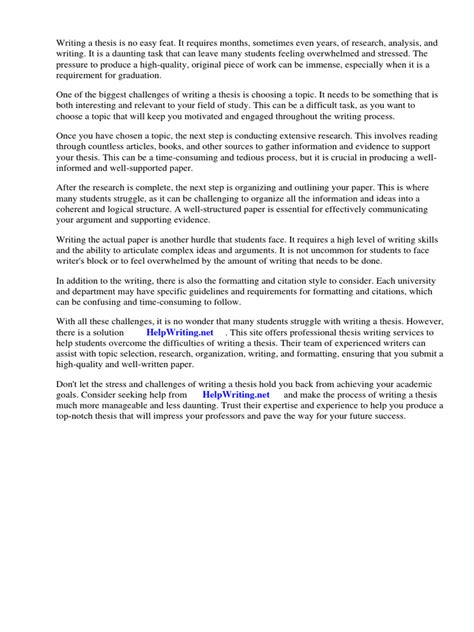 Writing a thesis is no easy feat. It requires months, sometimes even years, of research, analysis, and writing. It is a daunting task that can leave many students feeling overwhelmed and stressed. The pressure to produce a high-quality, original piece of work can be immense, especially when it is a requirement for graduation.

One of the biggest challenges of writing a thesis is choosing a topic. It needs to be something that is both interesting and relevant to your field of study. This can be a difficult task, as you want to choose a topic that will keep you motivated and engaged throughout the writing process.

Once you have chosen a topic, the next step is conducting extensive research. This involves reading through countless articles, books, and other sources to gather information and evidence to support your thesis. This can be a time-consuming and tedious process, but it is crucial in producing a well-informed and well-supported paper.

After the research is complete, the next step is organizing and outlining your paper. This is where many students struggle, as it can be challenging to organize all the information and ideas into a coherent and logical structure. A well-structured paper is essential for effectively communicating your argument and supporting evidence.

Writing the actual paper is another hurdle that students face. It requires a high level of writing skills and the ability to articulate complex ideas and arguments. It is not uncommon for students to face writer's block or to feel overwhelmed by the amount of writing that needs to be done.

In addition to the writing, there is also the formatting and citation style to consider. Each university and department may have specific guidelines and requirements for formatting and citations, which can be confusing and time-consuming to follow.

With all these challenges, it is no wonder that many students struggle with writing a thesis. However, there is a solution HelpWriting.net . This site offers professional thesis writing services to help students overcome the difficulties of writing a thesis. Their team of experienced writers can assist with topic selection, research, organization, writing, and formatting, ensuring that you submit a high-quality and well-written paper.

Don't let the stress and challenges of writing a thesis hold you back from achieving your academic goals. Consider seeking help from HelpWriting.net and make the process of writing a thesis much more manageable and less daunting. Trust their expertise and experience to help you produce a top-notch thesis that will impress your professors and pave the way for your future success.